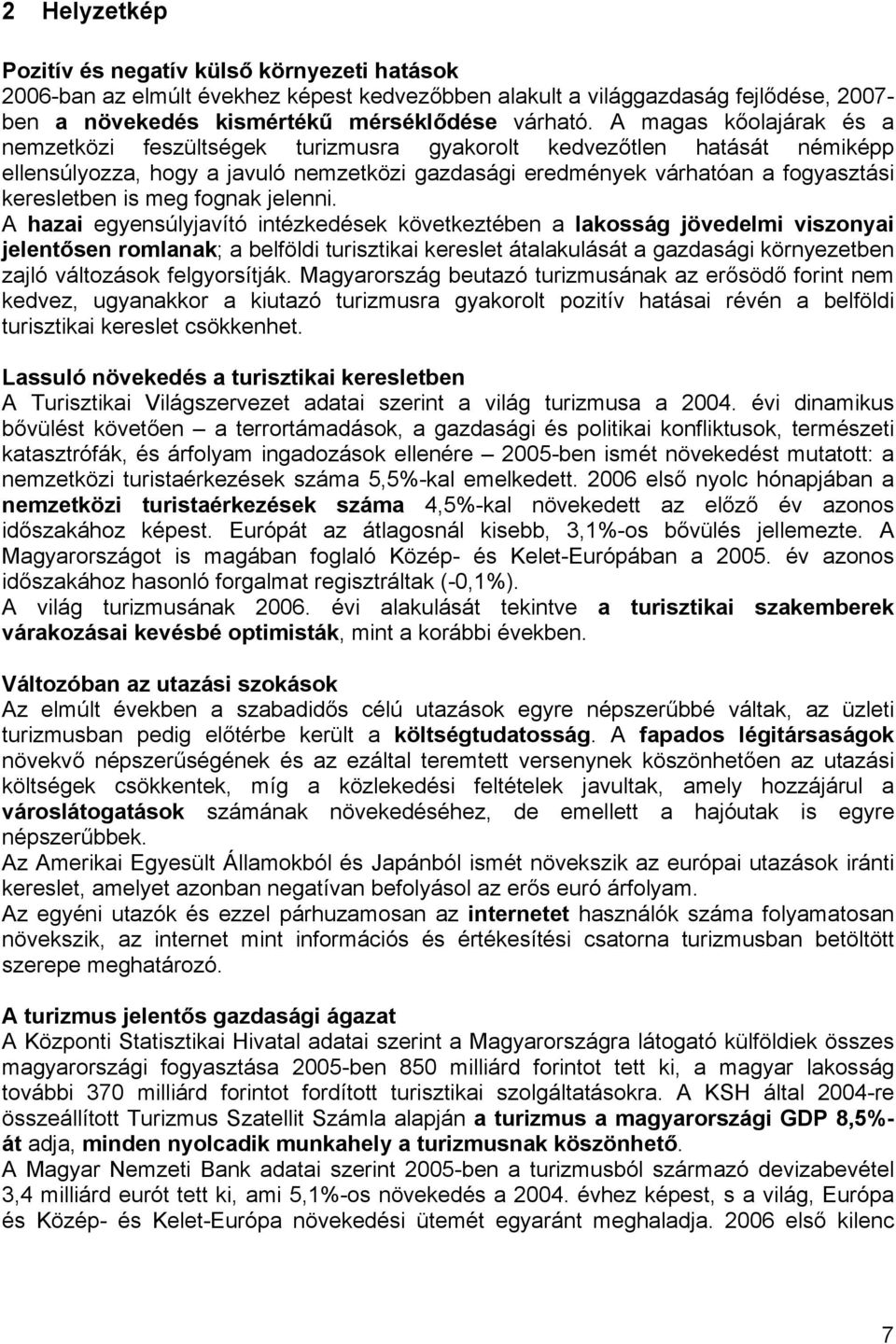 2 Helyzetkép

Pozitív és negatív külső környezeti hatások
2006-ban az elmúlt évekhez képest kedvezőbben alakult a világgazdaság fejlődése, 2007-ben a növekedés kismértékű mérséklődése várható. A magas kőolajárak és a nemzetközi feszültségek turizmusra gyakorolt kedvezőtlen hatását némiképp ellensúlyozza, hogy a javuló nemzetközi gazdasági eredmények várhatóan a fogyasztási keresletben is meg fognak jelenni.
A hazai egyensúlyjavító intézkedések következtében a lakosság jövedelmi viszonyai jelentősen romlanak; a belföldi turisztikai kereslet átalakulását a gazdasági környezetben zajló változások felgyorsítják. Magyarország beutazó turizmusának az erősödő forint nem kedvez, ugyanakkor a kiutazó turizmusra gyakorolt pozitív hatásai révén a belföldi turisztikai kereslet csökkenhet.

Lassuló növekedés a turisztikai keresletben
A Turisztikai Világszervezet adatai szerint a világ turizmusa a 2004. évi dinamikus bővülést követően – a terrortámadások, a gazdasági és politikai konfliktusok, természeti katasztrófák, és árfolyam ingadozások ellenére – 2005-ben ismét növekedést mutatott: a nemzetközi turistaérkezések száma 5,5%-kal emelkedett. 2006 első nyolc hónapjában a nemzetközi turistaérkezések száma 4,5%-kal növekedett az előző év azonos időszakához képest. Európát az átlagosnál kisebb, 3,1%-os bővülés jellemezte. A Magyarországot is magában foglaló Közép- és Kelet-Európában a 2005. év azonos időszakához hasonló forgalmat regisztráltak (-0,1%).
A világ turizmusának 2006. évi alakulását tekintve a turisztikai szakemberek várakozásai kevésbé optimisták, mint a korábbi években.

Változóban az utazási szokások
Az elmúlt években a szabadidős célú utazások egyre népszerűbbé váltak, az üzleti turizmusban pedig előtérbe került a költségtudatosság. A fapados légitársaságok növekvő népszerűségének és az ezáltal teremtett versenynek köszönhetően az utazási költségek csökkentek, míg a közlekedési feltételek javultak, amely hozzájárul a városlátogatások számának növekedéséhez, de emellett a hajóutak is egyre népszerűbbek.
Az Amerikai Egyesült Államokból és Japánból ismét növekszik az európai utazások iránti kereslet, amelyet azonban negatívan befolyásol az erős euró árfolyam.
Az egyéni utazók és ezzel párhuzamosan az internetet használók száma folyamatosan növekszik, az internet mint információs és értékesítési csatorna turizmusban betöltött szerepe meghatározó.

A turizmus jelentős gazdasági ágazat
A Központi Statisztikai Hivatal adatai szerint a Magyarországra látogató külföldiek összes magyarországi fogyasztása 2005-ben 850 milliárd forintot tett ki, a magyar lakosság további 370 milliárd forintot fordított turisztikai szolgáltatásokra. A KSH által 2004-re összeállított Turizmus Szatellit Számla alapján a turizmus a magyarországi GDP 8,5%-át adja, minden nyolcadik munkahely a turizmusnak köszönhető.
A Magyar Nemzeti Bank adatai szerint 2005-ben a turizmusból származó devizabevétel 3,4 milliárd eurót tett ki, ami 5,1%-os növekedés a 2004. évhez képest, s a világ, Európa és Közép- és Kelet-Európa növekedési ütemét egyaránt meghaladja. 2006 első kilenc

7